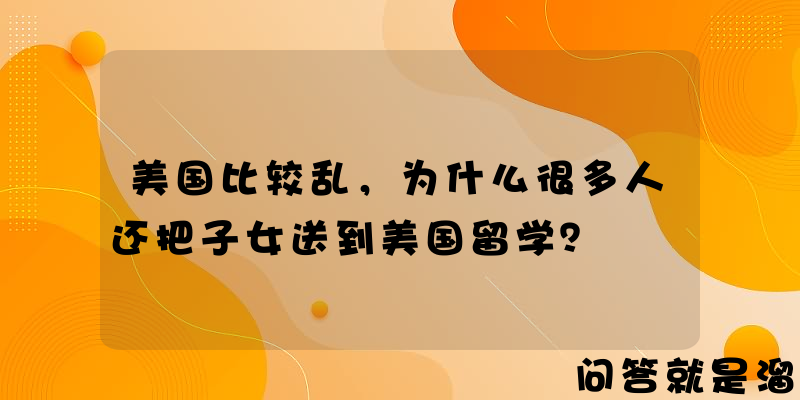 美国比较乱，为什么很多人还把子女送到美国留学？

问答就是溜